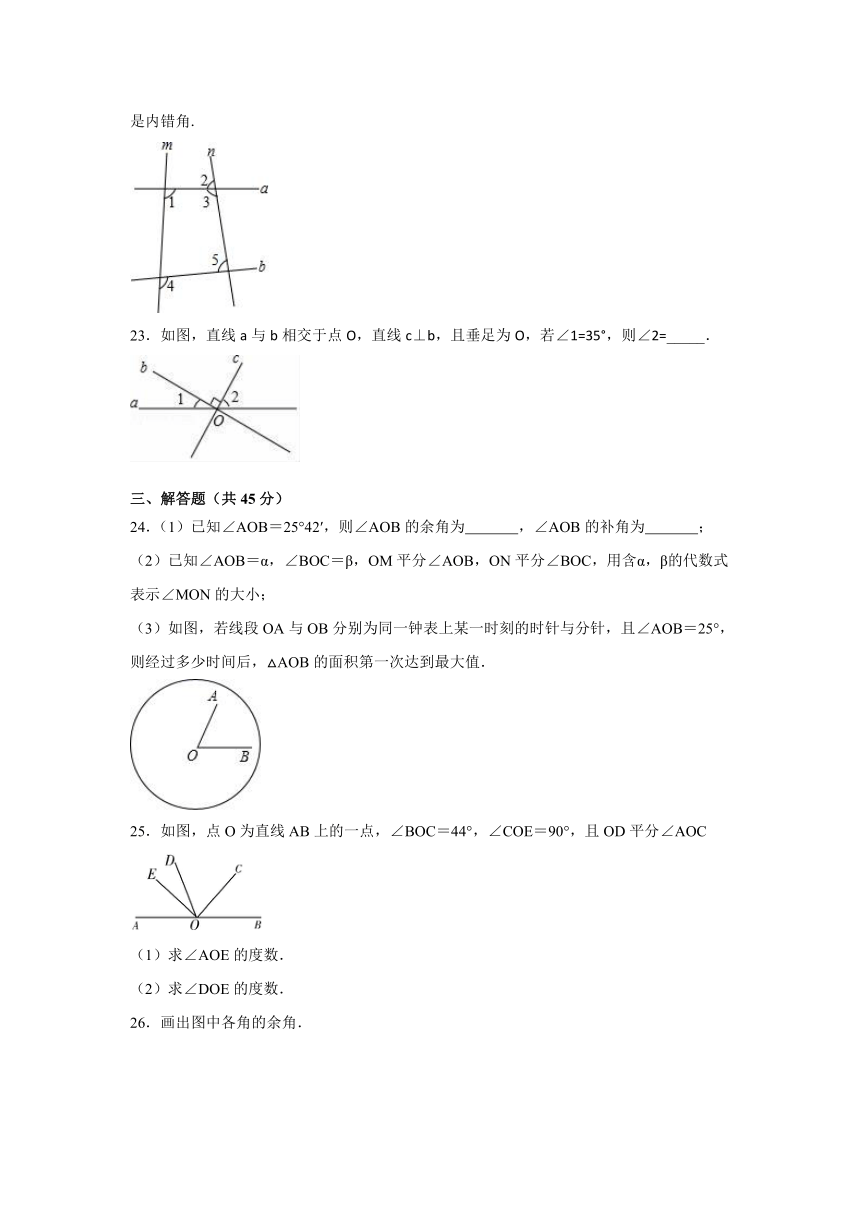 是内错角.

m n 2 a 1 3 5 b 4

23．如图，直线 a 与 b 相交于点 O，直线 c⊥b，且垂足为 O，若∠1=35°，则∠2=_____.

b c a 1 2 O

三、解答题（共 45 分）

24．（1）已知∠AOB＝25°42′，则∠AOB 的余角为_______，∠AOB 的补角为_______；

（2）已知∠AOB＝α，∠BOC＝β，OM 平分∠AOB，ON 平分∠BOC，用含α，β的代数式表示∠MON 的大小；

（3）如图，若线段 OA 与 OB 分别为同一钟表上某一时刻的时针与分针，且∠AOB＝25°，则经过多少时间后，△AOB 的面积第一次达到最大值.

A O B

25．如图，点 O 为直线 AB 上的一点，∠BOC＝44°，∠COE＝90°，且 OD 平分∠AOC

D E C A O B

（1）求∠AOE 的度数.

（2）求∠DOE 的度数.

26．画出图中各角的余角.